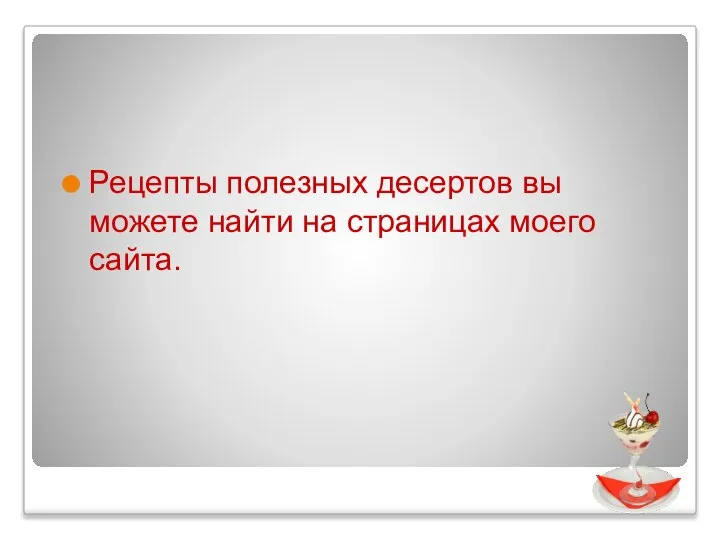 Рецепты полезных десертов вы можете найти на страницах моего сайта.